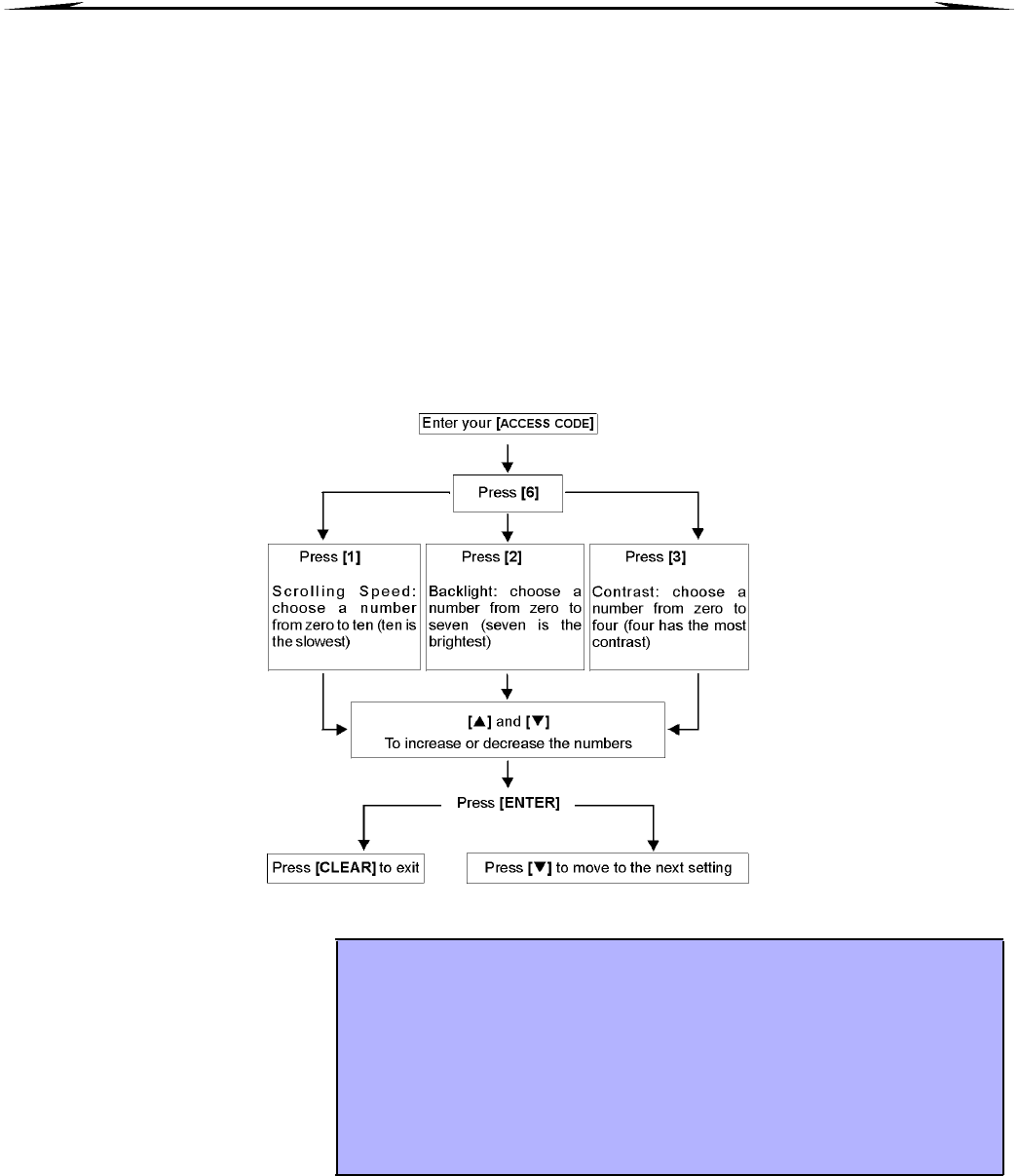 Enter your [ACCESS CODE]

Press [6]

Press [1]

Scrolling Speed: choose a number from zero to ten (ten is the slowest)

Press [2]

Backlight: choose a number from zero to seven (seven is the brightest)

Press [3]

Contrast: choose a number from zero to four (four has the most contrast)

[▲] and [▼]
To increase or decrease the numbers

Press [ENTER]

Press [CLEAR] to exit

Press [▼] to move to the next setting